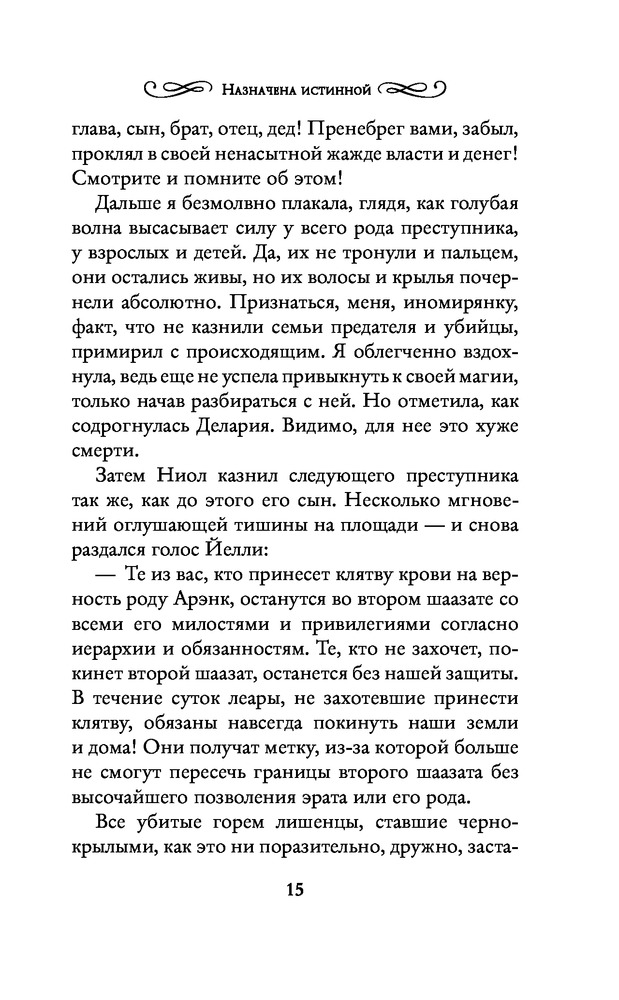 Назначена истинной

глава, сын, брат, отец, дед! Пренебрег вами, забыл, проклял в своей ненасытной жажде власти и денег! Смотрите и помните об этом!

Дальше я безмолвно плакала, глядя, как голубая волна высасывает силу у всего рода преступника, у взрослых и детей. Да, их не тронули и пальцем, они остались живы, но их волосы и крылья почернели абсолютно. Признаться, меня, иномирянку, факт, что не казнили семьи предателя и убийцы, примирил с происходящим. Я облегченно вздохнула, ведь еще не успела привыкнуть к своей магии, только начав разбираться с ней. Но отметила, как содрогнулась Делария. Видимо, для нее это хуже смерти.

Затем Ниол казнил следующего преступника так же, как до этого его сын. Несколько мгновений оглушающей тишины на площади — и снова раздался голос Йелли:

— Те из вас, кто принесет клятву крови на верность роду Арэнк, останутся во втором шаазате со всеми его милостями и привилегиями согласно иерархии и обязанностям. Те, кто не захочет, покинет второй шаазат, останется без нашей защиты. В течение суток леары, не захотевшие принести клятву, обязаны навсегда покинуть наши земли и дома! Они получат метку, из-за которой больше не смогут пересечь границы второго шаазата без высочайшего позволения эрата или его рода.

Все убитые горем лишенцы, ставшие чернокрылыми, как это ни поразительно, дружно, заста-

15